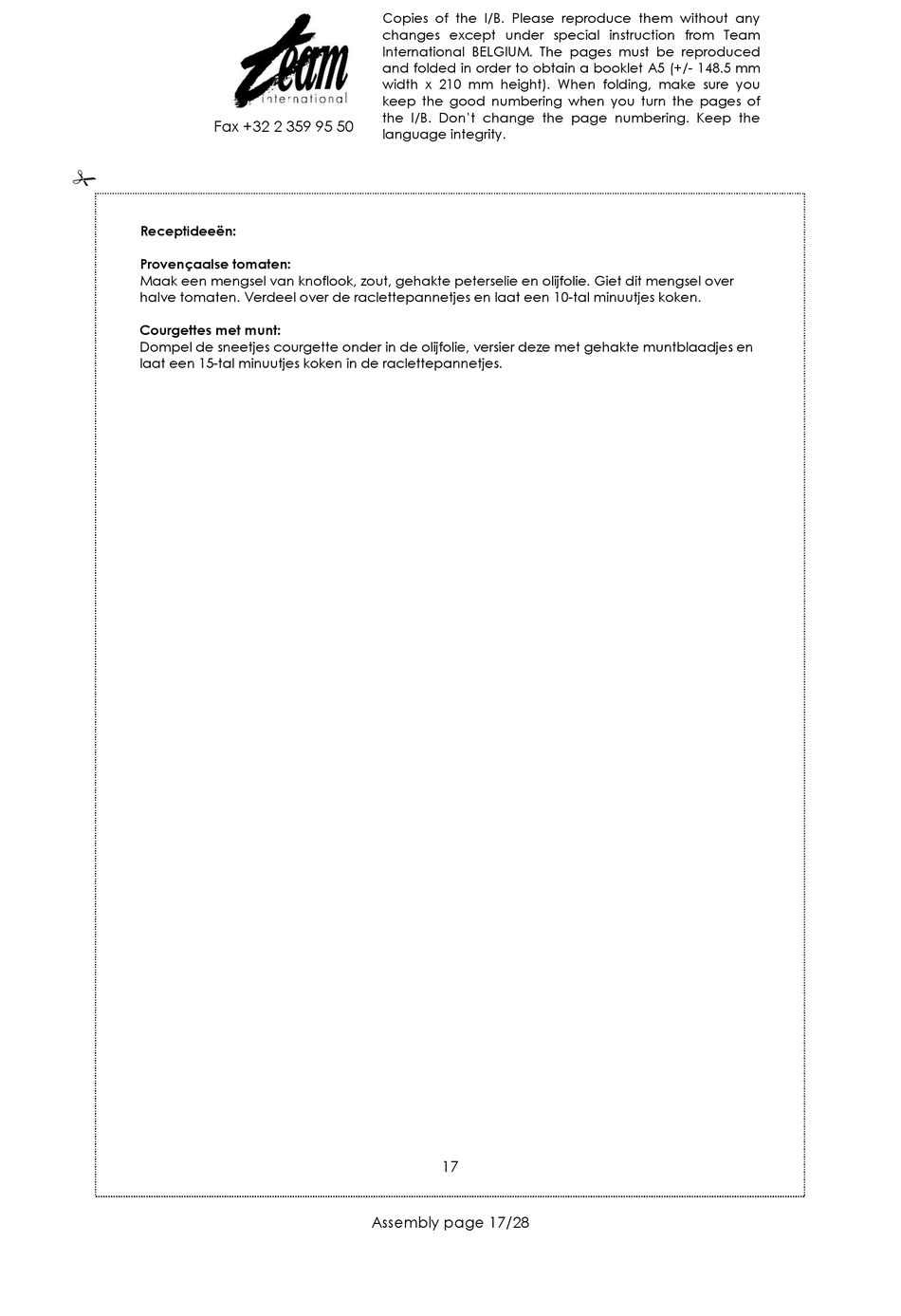 Team
international

Fax +32 2 359 95 50

Copies of the I/B. Please reproduce them without any changes except under special instruction from Team International BELGIUM. The pages must be reproduced and folded in order to obtain a booklet A5 (+/- 148.5 mm width x 210 mm height). When folding, make sure you keep the good numbering when you turn the pages of the I/B. Don't change the page numbering. Keep the language integrity.

Receptideeën:

Provençaalse tomaten:
Maak een mengsel van knoflook, zout, gehakte peterselie en olijfolie. Giet dit mengsel over halve tomaten. Verdeel over de raclettepannetjes en laat een 10-tal minuutjes koken.

Courgettes met munt:
Dompel de sneetjes courgette onder in de olijfolie, versier deze met gehakte muntblaadjes en laat een 15-tal minuutjes koken in de raclettepannetjes.

17

Assembly page 17/28